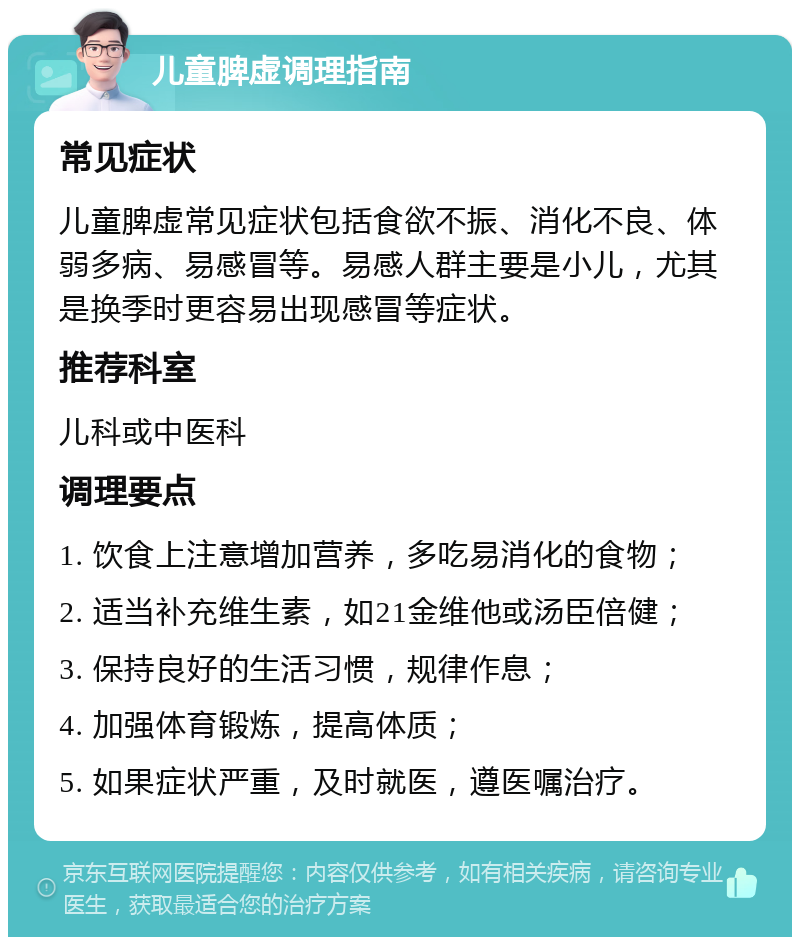 儿童脾虚调理指南

常见症状

儿童脾虚常见症状包括食欲不振、消化不良、体弱多病、易感冒等。易感人群主要是小儿，尤其是换季时更容易出现感冒等症状。

推荐科室

儿科或中医科

调理要点

1. 饮食上注意增加营养，多吃易消化的食物；

2. 适当补充维生素，如21金维他或汤臣倍健；

3. 保持良好的生活习惯，规律作息；

4. 加强体育锻炼，提高体质；

5. 如果症状严重，及时就医，遵医嘱治疗。

京东互联网医院提醒您：内容仅供参考，如有相关疾病，请咨询专业医生，获取最适合您的治疗方案